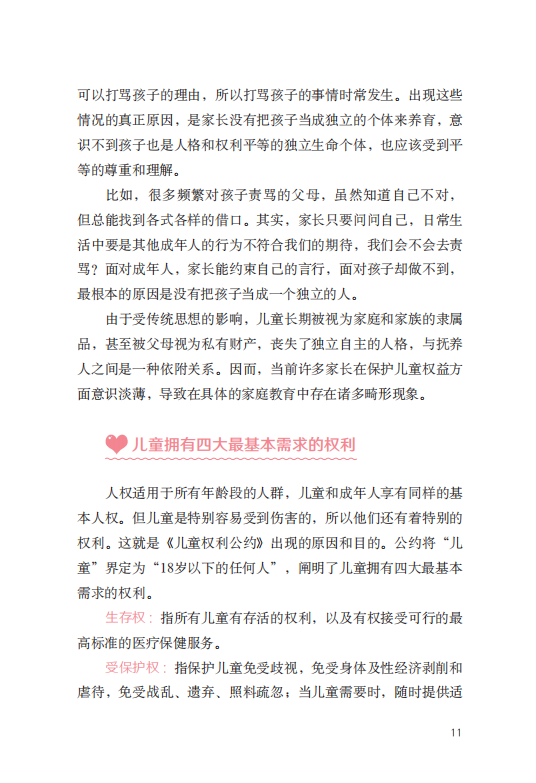 可以打骂孩子的理由，所以打骂孩子的事情时常发生。出现这些情况的真正原因，是家长没有把孩子当成独立的个体来养育，意识不到孩子也是人格和权利平等的独立生命个体，也应该受到平等的尊重和理解。

比如，很多频繁对孩子责骂的父母，虽然知道自己不对，但总能找到各式各样的借口。其实，家长只要问问自己，日常生活中要是其他成年人的行为不符合我们的期待，我们会不会去责骂？面对成年人，家长能约束自己的言行，面对孩子却做不到，最根本的原因是没有把孩子当成一个独立的人。

由于受传统思想的影响，儿童长期被视为家庭和家族的隶属品，甚至被父母视为私有财产，丧失了独立自主的人格，与抚养人之间是一种依附关系。因而，当前许多家长在保护儿童权益方面意识淡薄，导致在具体的家庭教育中存在诸多畸形现象。

儿童拥有四大最基本需求的权利

人权适用于所有年龄段的人群，儿童和成年人享有同样的基本人权。但儿童是特别容易受到伤害的，所以他们还有着特别的权利。这就是《儿童权利公约》出现的原因和目的。公约将“儿童”界定为“18岁以下的任何人”，阐明了儿童拥有四大最基本需求的权利。

生存权：指所有儿童有存活的权利，以及有权接受可行的最高标准的医疗保健服务。

受保护权：指保护儿童免受歧视，免受身体及性经济剥削和虐待，免受战乱、遗弃、照料疏忽；当儿童需要时，随时提供适

11